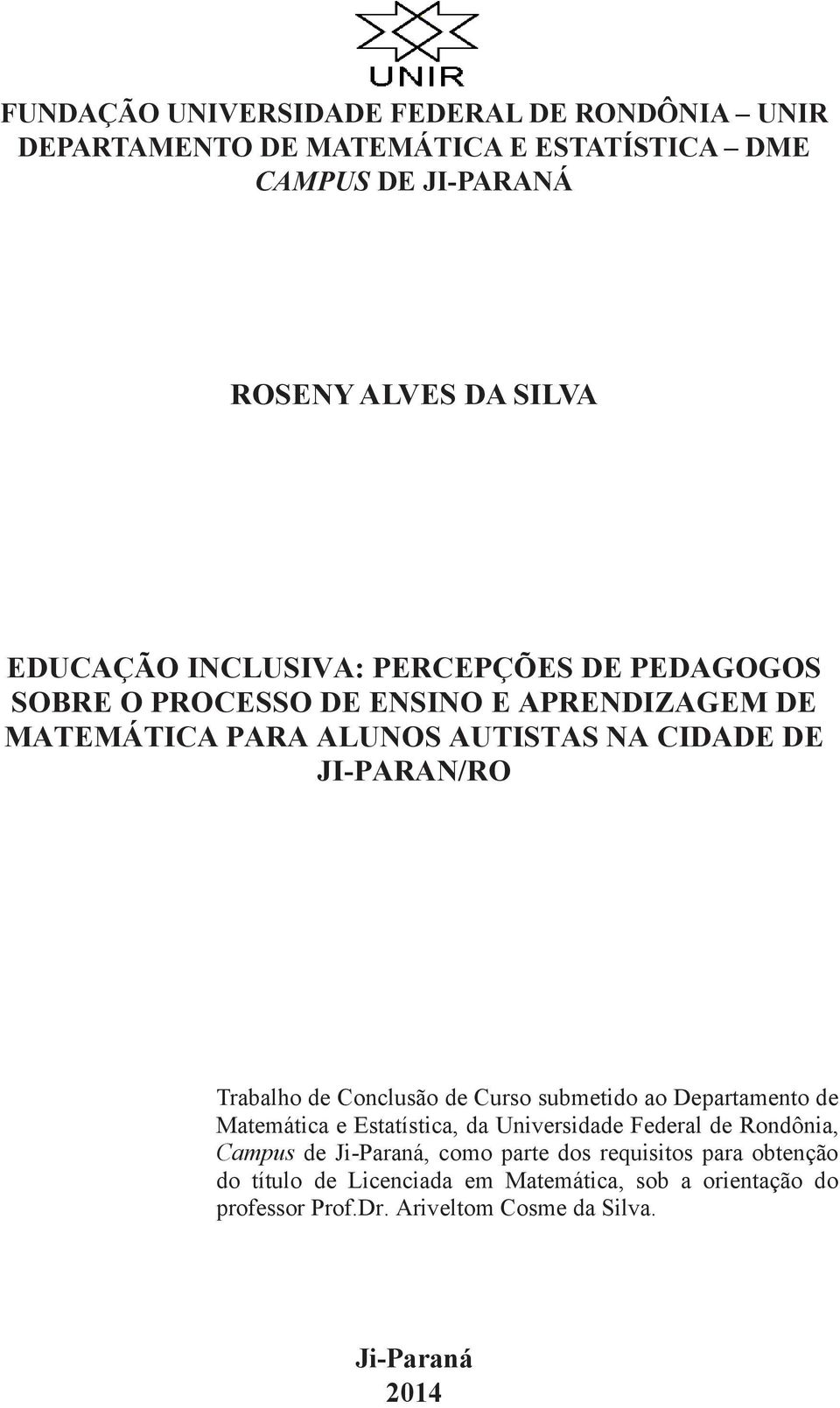 UNIR

FUNDAÇÃO UNIVERSIDADE FEDERAL DE RONDÔNIA – UNIR
DEPARTAMENTO DE MATEMÁTICA E ESTATÍSTICA – DME
CAMPUS DE JI-PARANÁ

ROSENY ALVES DA SILVA

EDUCAÇÃO INCLUSIVA: PERCEPÇÕES DE PEDAGOGOS SOBRE O PROCESSO DE ENSINO E APRENDIZAGEM DE MATEMÁTICA PARA ALUNOS AUTISTAS NA CIDADE DE JI-PARAN/RO

Trabalho de Conclusão de Curso submetido ao Departamento de Matemática e Estatística, da Universidade Federal de Rondônia, Campus de Ji-Paraná, como parte dos requisitos para obtenção do título de Licenciada em Matemática, sob a orientação do professor Prof.Dr. Ariveltom Cosme da Silva.

Ji-Paraná
2014